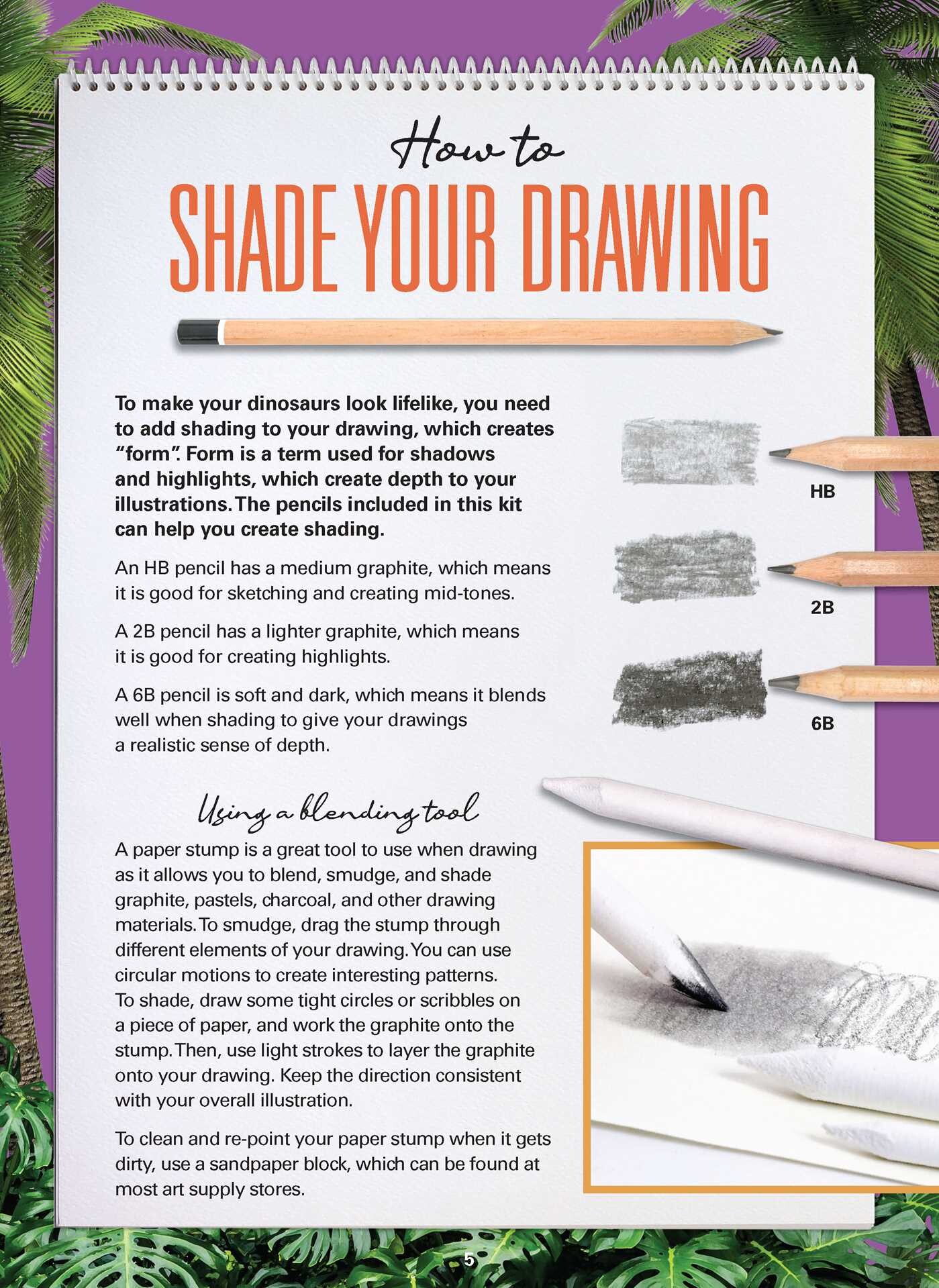 How to
SHADE YOUR DRAWING

To make your dinosaurs look lifelike, you need to add shading to your drawing, which creates "form". Form is a term used for shadows and highlights, which create depth to your illustrations. The pencils included in this kit can help you create shading.

An HB pencil has a medium graphite, which means it is good for sketching and creating mid-tones.

A 2B pencil has a lighter graphite, which means it is good for creating highlights.

A 6B pencil is soft and dark, which means it blends well when shading to give your drawings a realistic sense of depth.

HB

2B

6B

Using a blending tool

A paper stump is a great tool to use when drawing as it allows you to blend, smudge, and shade graphite, pastels, charcoal, and other drawing materials. To smudge, drag the stump through different elements of your drawing. You can use circular motions to create interesting patterns. To shade, draw some tight circles or scribbles on a piece of paper, and work the graphite onto the stump. Then, use light strokes to layer the graphite onto your drawing. Keep the direction consistent with your overall illustration.

To clean and re-point your paper stump when it gets dirty, use a sandpaper block, which can be found at most art supply stores.

5